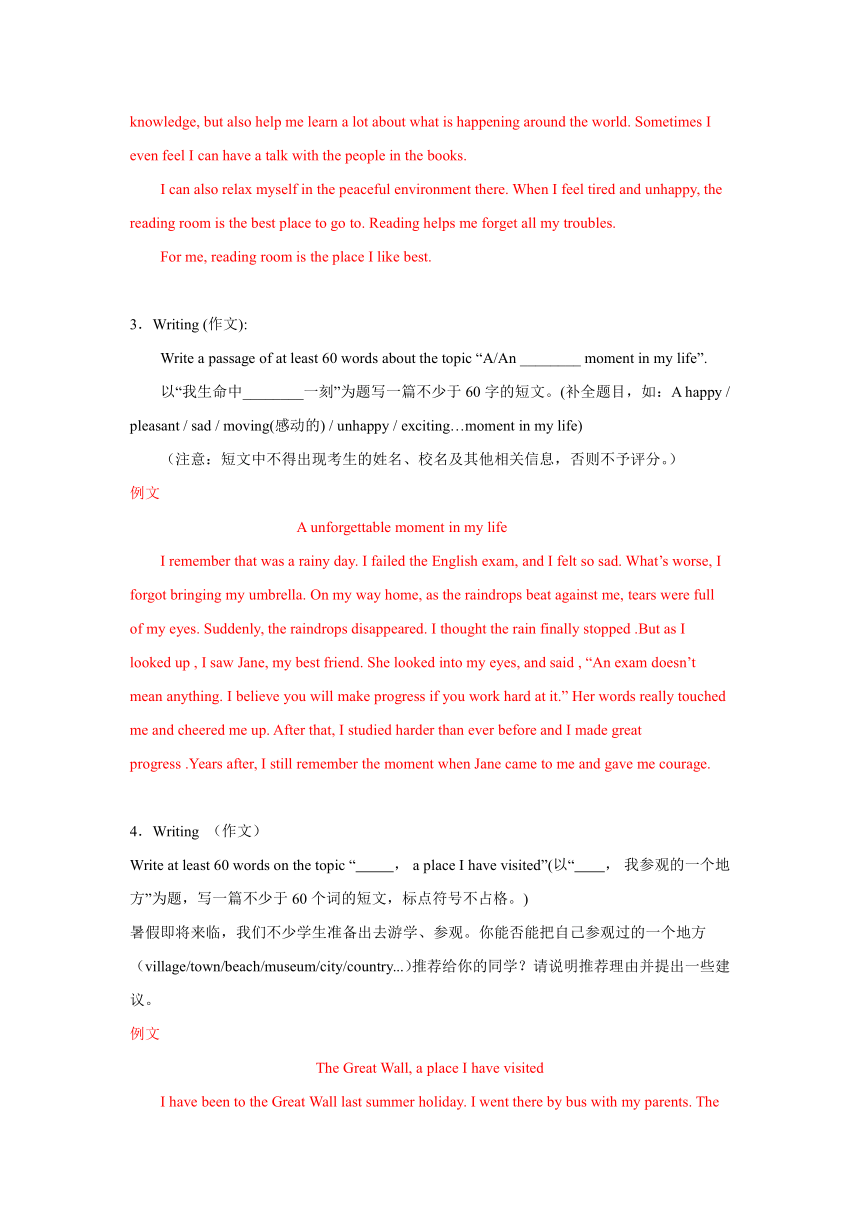 knowledge, but also help me learn a lot about what is happening around the world. Sometimes I even feel I can have a talk with the people in the books.

I can also relax myself in the peaceful environment there. When I feel tired and unhappy, the reading room is the best place to go to. Reading helps me forget all my troubles.

For me, reading room is the place I like best.

3．Writing (作文):

Write a passage of at least 60 words about the topic “A/An ________ moment in my life”.

以“我生命中________一刻”为题写一篇不少于 60 字的短文。(补全题目，如：A happy / pleasant / sad / moving(感动的) / unhappy / exciting…moment in my life)

（注意：短文中不得出现考生的姓名、校名及其他相关信息，否则不予评分。）

例文

A unforgettable moment in my life

I remember that was a rainy day. I failed the English exam, and I felt so sad. What’s worse, I forgot bringing my umbrella. On my way home, as the raindrops beat against me, tears were full of my eyes. Suddenly, the raindrops disappeared. I thought the rain finally stopped .But as I looked up , I saw Jane, my best friend. She looked into my eyes, and said , “An exam doesn’t mean anything. I believe you will make progress if you work hard at it.” Her words really touched me and cheered me up. After that, I studied harder than ever before and I made great progress .Years after, I still remember the moment when Jane came to me and gave me courage.

4．Writing （作文）

Write at least 60 words on the topic “_____， a place I have visited”(以“____， 我参观的一个地方”为题，写一篇不少于 60 个词的短文，标点符号不占格。)

暑假即将来临，我们不少学生准备出去游学、参观。你能否能把自己参观过的一个地方（village/town/beach/museum/city/country...)推荐给你的同学？请说明推荐理由并提出一些建议。

例文

The Great Wall, a place I have visited

I have been to the Great Wall last summer holiday. I went there by bus with my parents. The